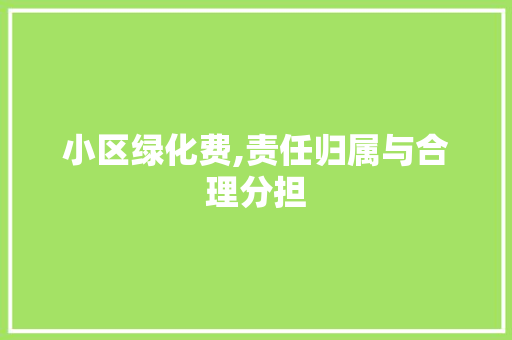 小区绿化费,责任归属与合理分担